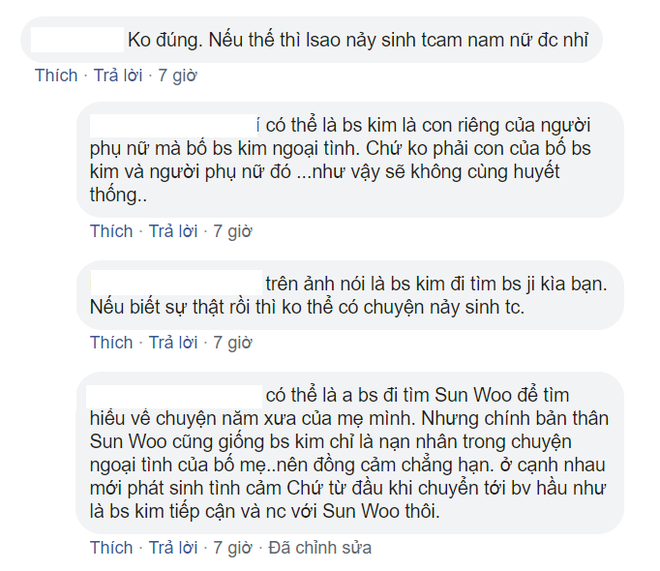 Ko đúng. Nếu thế thì lsao nảy sinh tcam nam nữ đc nhỉ

Thích · Trả lời · 7 giờ

í có thể là bs kim là con riêng của người phụ nữ mà bố bs kim ngoại tình. Chứ ko phải con của bố bs kim và người phụ nữ đó ...như vậy sẽ không cùng huyết thống..

Thích · Trả lời · 7 giờ

trên ảnh nói là bs kim đi tìm bs ji kìa bạn. Nếu biết sự thật rồi thì ko thể có chuyện nảy sinh tc.

Thích · Trả lời · 7 giờ

có thể là a bs đi tìm Sun Woo để tìm hiểu về chuyện năm xưa của mẹ mình. Nhưng chính bản thân Sun Woo cũng giống bs kim chỉ là nạn nhân trong chuyện ngoại tình của bố mẹ..nên đồng cảm chẳng hạn. ở cạnh nhau mới phát sinh tình cảm Chứ từ đầu khi chuyển tới bv hầu như là bs kim tiếp cận và nc với Sun Woo thôi.

Thích · Trả lời · 7 giờ · Đã chỉnh sửa